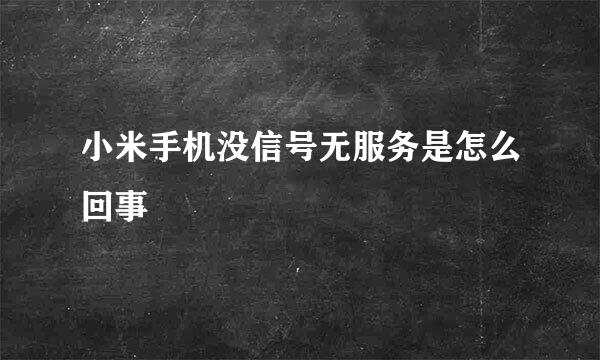 小米手机没信号无服务是怎么回事